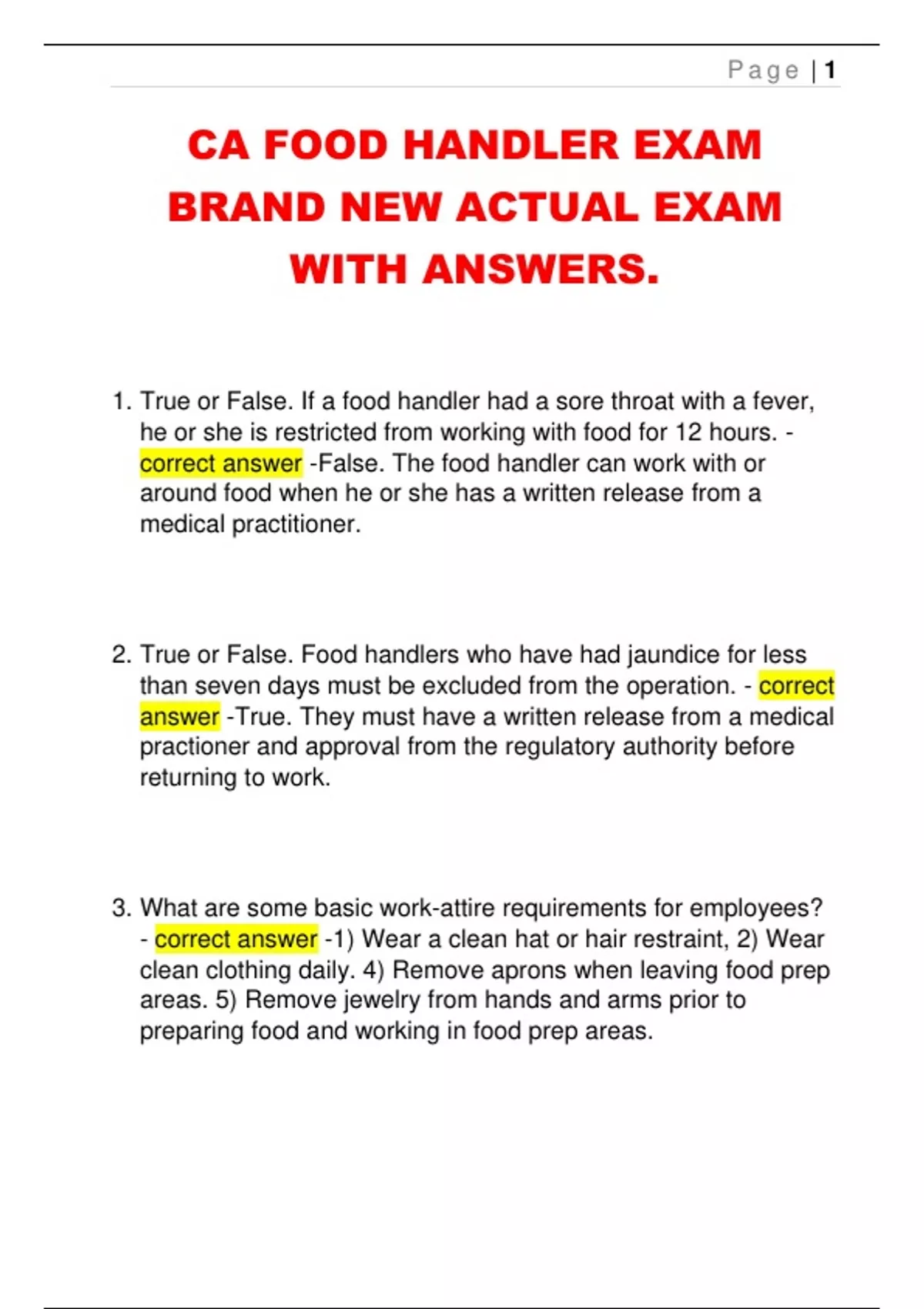 Page | 1

CA FOOD HANDLER EXAM BRAND NEW ACTUAL EXAM WITH ANSWERS.

1. True or False. If a food handler had a sore throat with a fever, he or she is restricted from working with food for 12 hours. - correct answer -False. The food handler can work with or around food when he or she has a written release from a medical practitioner.

2. True or False. Food handlers who have had jaundice for less than seven days must be excluded from the operation. - correct answer -True. They must have a written release from a medical practioner and approval from the regulatory authority before returning to work.

3. What are some basic work-attire requirements for employees? - correct answer -1) Wear a clean hat or hair restraint, 2) Wear clean clothing daily. 4) Remove aprons when leaving food prep areas. 5) Remove jewelry from hands and arms prior to preparing food and working in food prep areas.